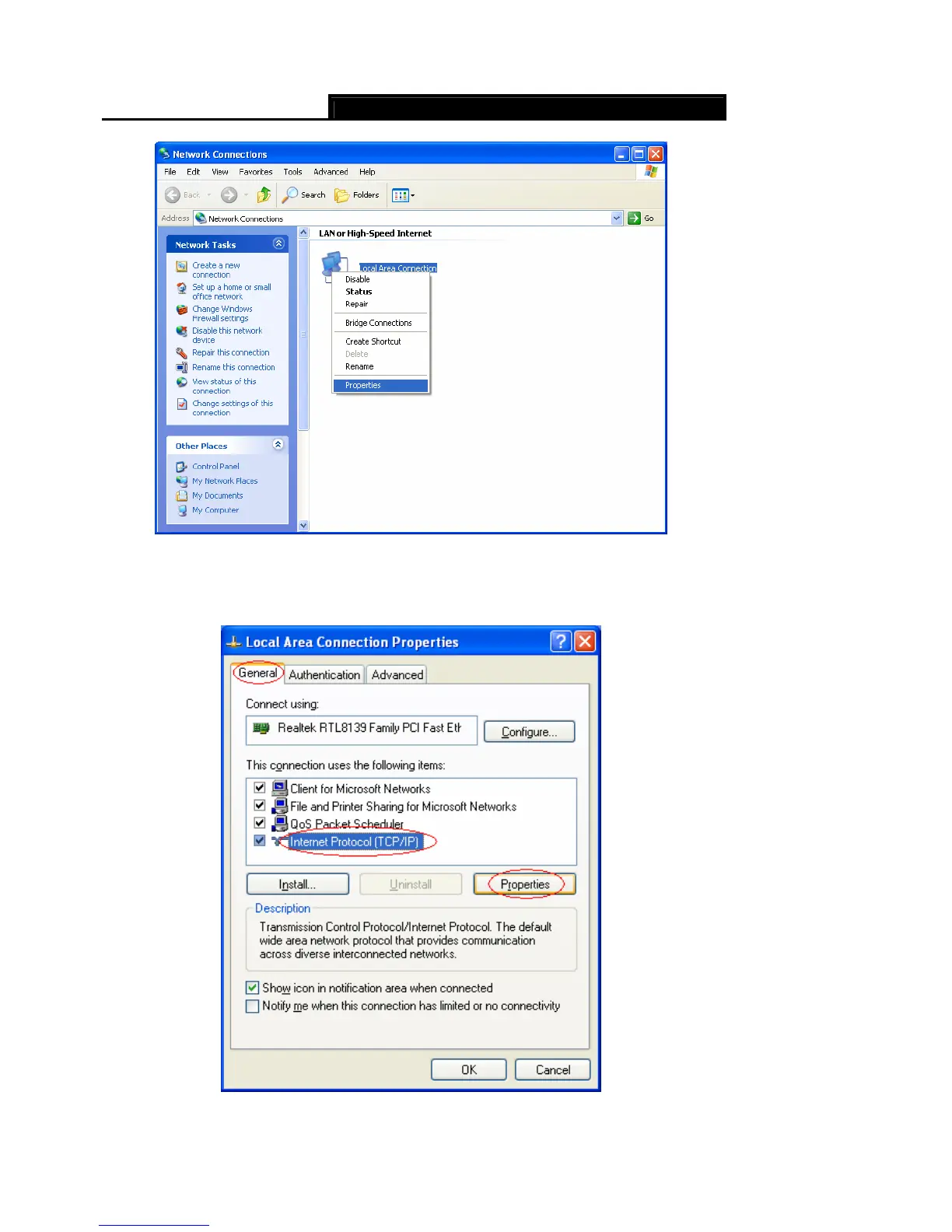 Network Connections

File Edit View Favorites Tools Advanced Help

Back Search Folders

Address Network Connections Go

Network Tasks

Create a new connection

Set up a home or small office network

Change Windows Firewall settings

Disable this network device

Repair this connection

Rename this connection

View status of this connection

Change settings of this connection

Other Places

Control Panel

My Network Places

My Documents

My Computer

LAN or High-Speed Internet

Local Area Connection

Disable
Status
Repair
Bridge Connections
Create Shortcut
Delete
Rename
Properties

Local Area Connection Properties

General Authentication Advanced

Connect using:

Realtek RTL8139 Family PCI Fast Eth

Configure...

This connection uses the following items:

☑ Client for Microsoft Networks
☑ File and Printer Sharing for Microsoft Networks
☑ QoS Packet Scheduler
☑ Internet Protocol (TCP/IP)

Install... Uninstall Properties

Description

Transmission Control Protocol/Internet Protocol. The default wide area network protocol that provides communication across diverse interconnected networks.

☑ Show icon in notification area when connected
☐ Notify me when this connection has limited or no connectivity

OK Cancel